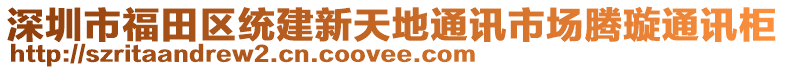 深圳市福田区统建新天地通讯市场腾璇通讯柜
http://szritaandrew2.cn.coovee.com